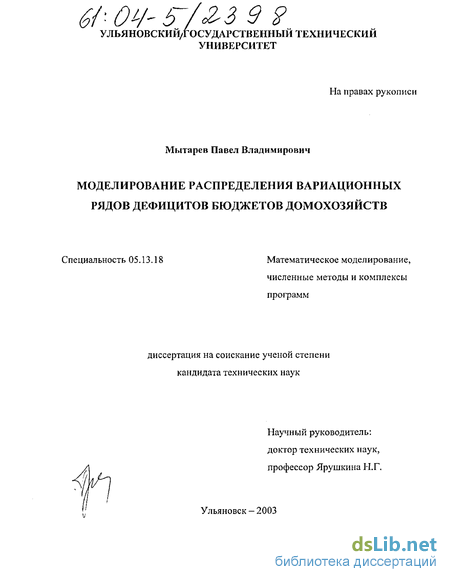 61:04-5/2398

УЛЬЯНОВСКИЙ ГОСУДАРСТВЕННЫЙ ТЕХНИЧЕСКИЙ УНИВЕРСИТЕТ

На правах рукописи

Мытарев Павел Владимирович

МОДЕЛИРОВАНИЕ РАСПРЕДЕЛЕНИЯ ВАРИАЦИОННЫХ РЯДОВ ДЕФИЦИТОВ БЮДЖЕТОВ ДОМОХОЗЯЙСТВ

Специальность 05.13.18

Математическое моделирование, численные методы и комплексы программ

диссертация на соискание ученой степени кандидата технических наук

Научный руководитель: доктор технических наук, профессор Ярушкина Н.Г.

Ульяновск – 2003

dsLib.net
библиотека диссертаций